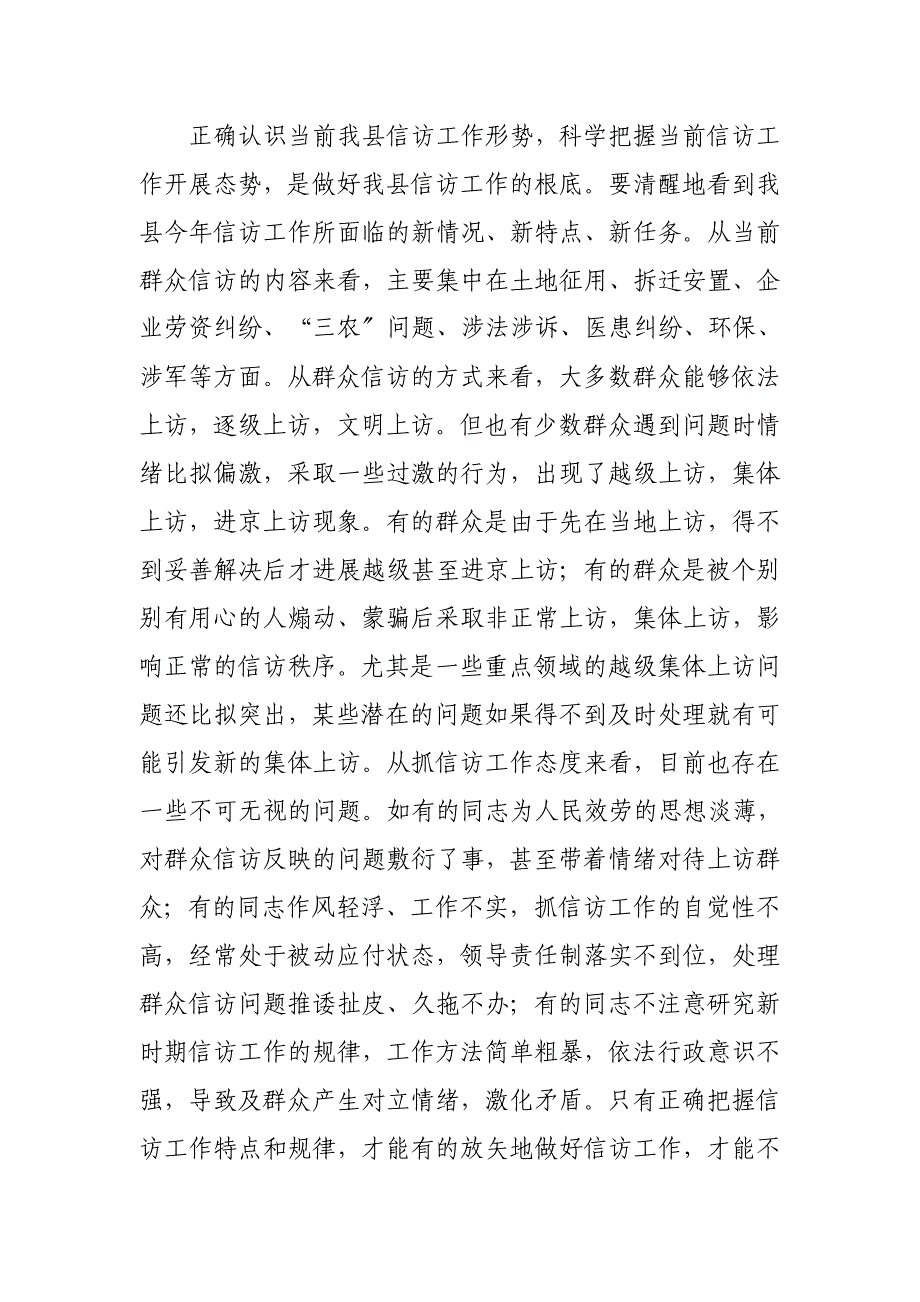 正确认识当前我县信访工作形势，科学把握当前信访工作开展态势，是做好我县信访工作的根底。要清醒地看到我县今年信访工作所面临的新情况、新特点、新任务。从当前群众信访的内容来看，主要集中在土地征用、拆迁安置、企业劳资纠纷、“三农″问题、涉法涉诉、医患纠纷、环保、涉军等方面。从群众信访的方式来看，大多数群众能够依法上访，逐级上访，文明上访。但也有少数群众遇到问题时情绪比拟偏激，采取一些过激的行为，出现了越级上访，集体上访，进京上访现象。有的群众是由于先在当地上访，得不到妥善解决后才进展越级甚至进京上访；有的群众是被个别别有用心的人煽动、蒙骗后采取非正常上访，集体上访，影响正常的信访秩序。尤其是一些重点领域的越级集体上访问题还比拟突出，某些潜在的问题如果得不到及时处理就有可能引发新的集体上访。从抓信访工作态度来看，目前也存在一些不可无视的问题。如有的同志为人民效劳的思想淡薄，对群众信访反映的问题敷衍了事，甚至带着情绪对待上访群众；有的同志作风轻浮、工作不实，抓信访工作的自觉性不高，经常处于被动应付状态，领导责任制落实不到位，处理群众信访问题推诿扯皮、久拖不办；有的同志不注意研究新时期信访工作的规律，工作方法简单粗暴，依法行政意识不强，导致及群众产生对立情绪，激化矛盾。只有正确把握信访工作特点和规律，才能有的放矢地做好信访工作，才能不